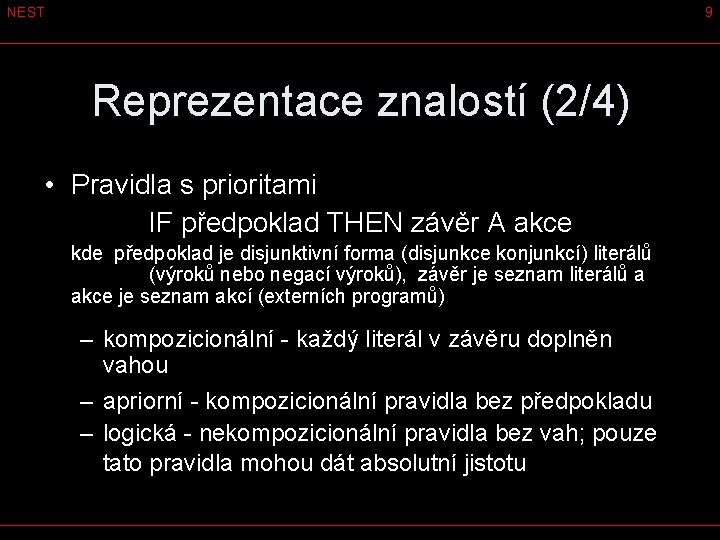 NEST

9

Reprezentace znalostí (2/4)

• Pravidla s prioritami

IF předpoklad THEN závěr A akce

kde předpoklad je disjunktivní forma (disjunkce konjunkcí) literálů (výroků nebo negací výroků), závěr je seznam literálů a akce je seznam akcí (externích programů)

– kompozicionální - každý literál v závěru doplněn vahou

– apriorní - kompozicionální pravidla bez předpokladu

– logická - nekompozicionální pravidla bez vah; pouze tato pravidla mohou dát absolutní jistotu